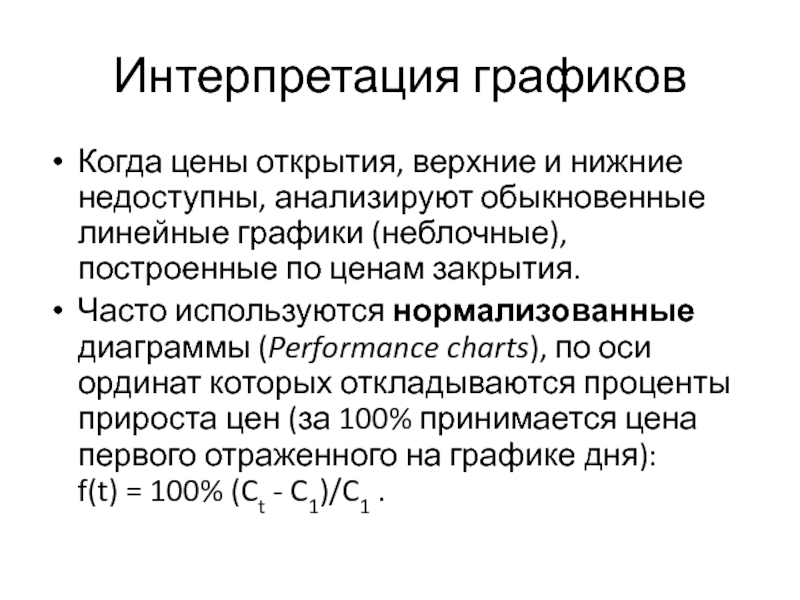 Интерпретация графиков

• Когда цены открытия, верхние и нижние недоступны, анализируют обыкновенные линейные графики (неблочные), построенные по ценам закрытия.

• Часто используются **нормализованные** диаграммы (*Performance charts*), по оси ординат которых откладываются проценты прироста цен (за 100% принимается цена первого отраженного на графике дня): $f(t) = 100\% (C_t - C_1)/C_1$ .